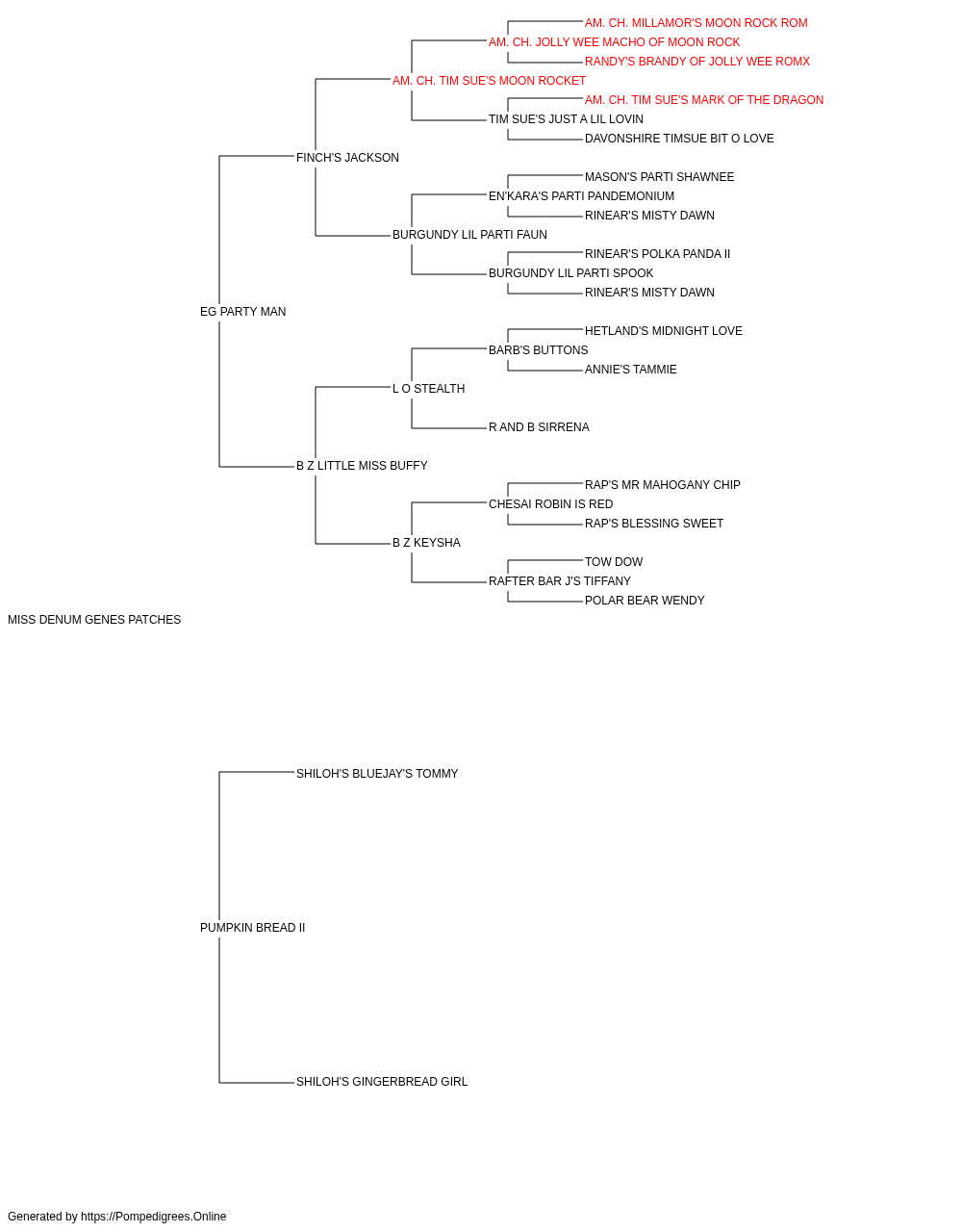 AM. CH. MILLAMOR'S MOON ROCK ROM
AM. CH. JOLLY WEE MACHO OF MOON ROCK
RANDY'S BRANDY OF JOLLY WEE ROMX
AM. CH. TIM SUE'S MOON ROCKET
AM. CH. TIM SUE'S MARK OF THE DRAGON
TIM SUE'S JUST A LIL LOVIN
DAVONSHIRE TIMSUE BIT O LOVE
FINCH'S JACKSON
MASON'S PARTI SHAWNEE
EN'KARA'S PARTI PANDEMONIUM
RINEAR'S MISTY DAWN
BURGUNDY LIL PARTI FAUN
RINEAR'S POLKA PANDA II
BURGUNDY LIL PARTI SPOOK
RINEAR'S MISTY DAWN
EG PARTY MAN
HETLAND'S MIDNIGHT LOVE
BARB'S BUTTONS
ANNIE'S TAMMIE
L O STEALTH
R AND B SIRRENA
B Z LITTLE MISS BUFFY
RAP'S MR MAHOGANY CHIP
CHESAI ROBIN IS RED
RAP'S BLESSING SWEET
B Z KEYSHA
TOW DOW
RAFTER BAR J'S TIFFANY
POLAR BEAR WENDY
MISS DENUM GENES PATCHES
SHILOH'S BLUEJAY'S TOMMY
PUMPKIN BREAD II
SHILOH'S GINGERBREAD GIRL

Generated by https://Pompedigrees.Online